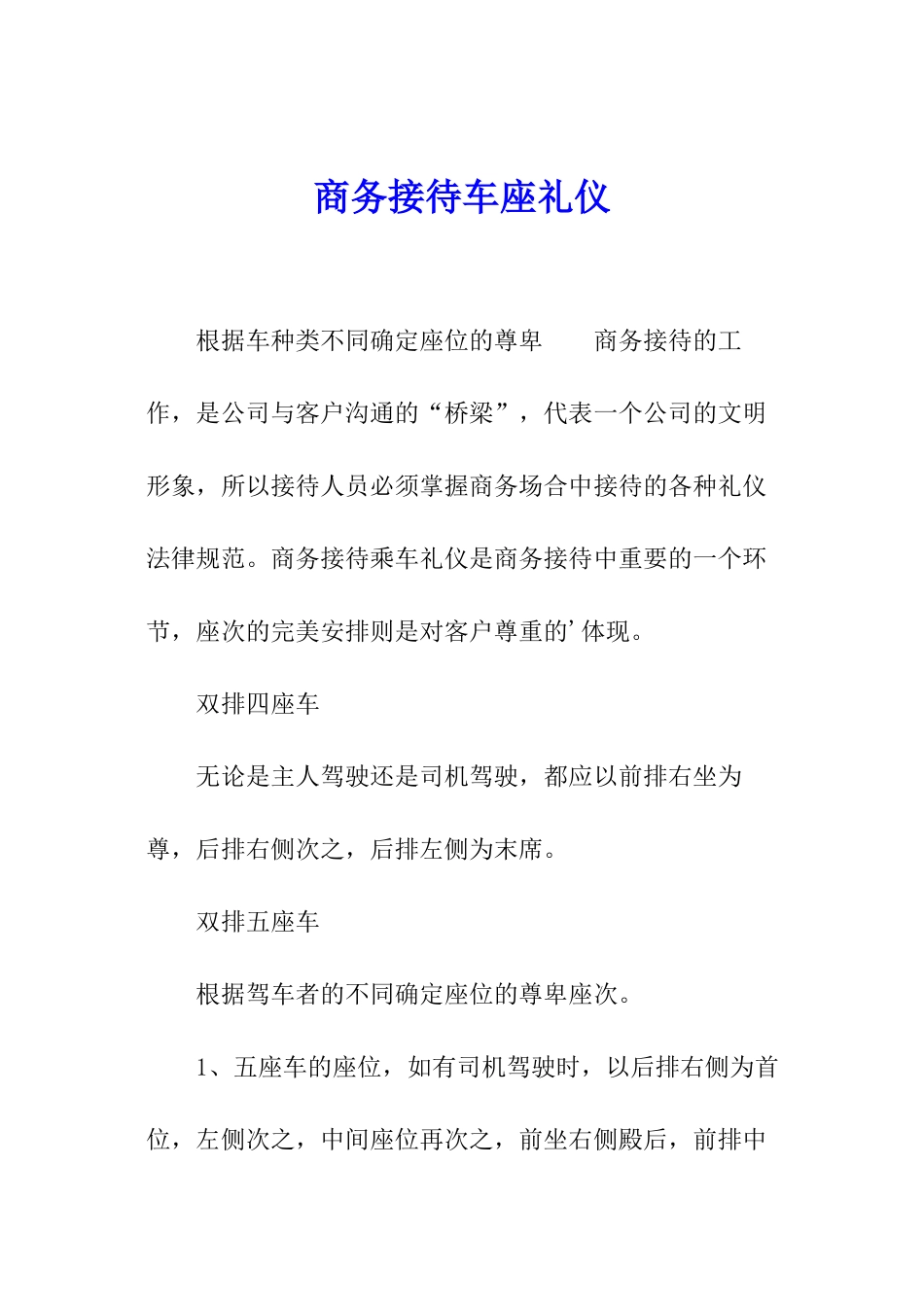 商务接待车座礼仪

根据车种类不同确定座位的尊卑　　商务接待的工作，是公司与客户沟通的“桥梁”，代表一个公司的文明形象，所以接待人员必须掌握商务场合中接待的各种礼仪法律规范。商务接待乘车礼仪是商务接待中重要的一个环节，座次的完美安排则是对客户尊重的’体现。

双排四座车

无论是主人驾驶还是司机驾驶，都应以前排右坐为尊，后排右侧次之，后排左侧为末席。

双排五座车

根据驾车者的不同确定座位的尊卑座次。

1、五座车的座位，如有司机驾驶时，以后排右侧为首位，左侧次之，中间座位再次之，前坐右侧殿后，前排中